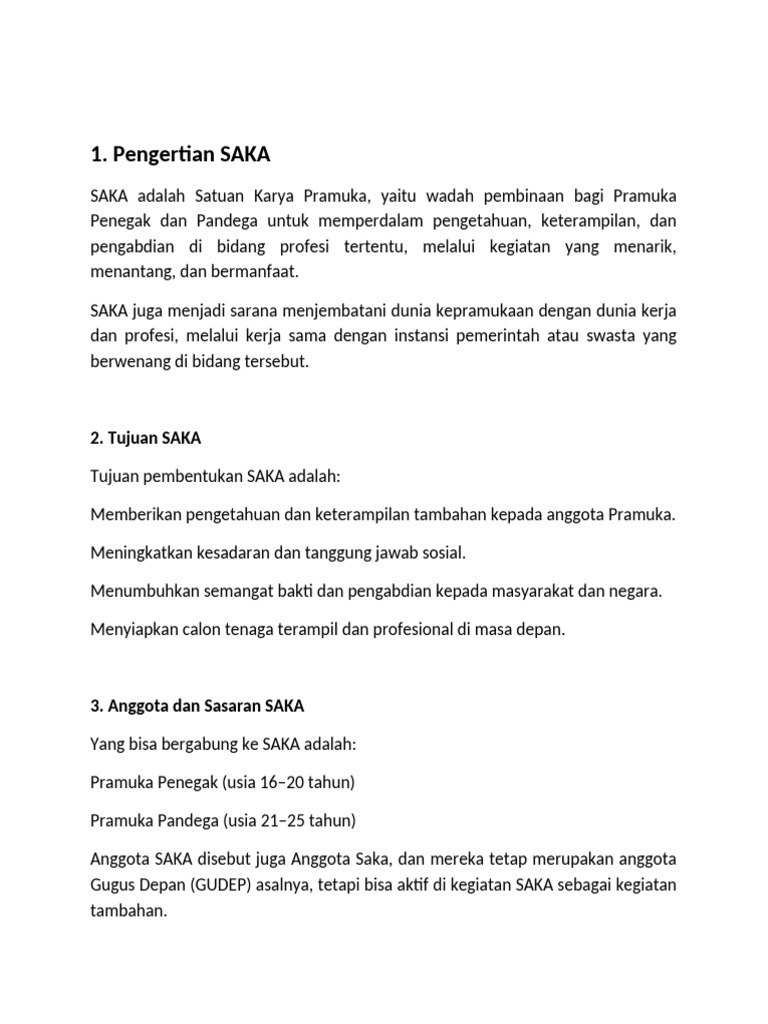 1. Pengertian SAKA

SAKA adalah Satuan Karya Pramuka, yaitu wadah pembinaan bagi Pramuka Penegak dan Pandega untuk memperdalam pengetahuan, keterampilan, dan pengabdian di bidang profesi tertentu, melalui kegiatan yang menarik, menantang, dan bermanfaat.

SAKA juga menjadi sarana menjembatani dunia kepramukaan dengan dunia kerja dan profesi, melalui kerja sama dengan instansi pemerintah atau swasta yang berwenang di bidang tersebut.

2. Tujuan SAKA

Tujuan pembentukan SAKA adalah:

Memberikan pengetahuan dan keterampilan tambahan kepada anggota Pramuka.

Meningkatkan kesadaran dan tanggung jawab sosial.

Menumbuhkan semangat bakti dan pengabdian kepada masyarakat dan negara.

Menyiapkan calon tenaga terampil dan profesional di masa depan.

3. Anggota dan Sasaran SAKA

Yang bisa bergabung ke SAKA adalah:

Pramuka Penegak (usia 16–20 tahun)

Pramuka Pandega (usia 21–25 tahun)

Anggota SAKA disebut juga Anggota Saka, dan mereka tetap merupakan anggota Gugus Depan (GUDEP) asalnya, tetapi bisa aktif di kegiatan SAKA sebagai kegiatan tambahan.